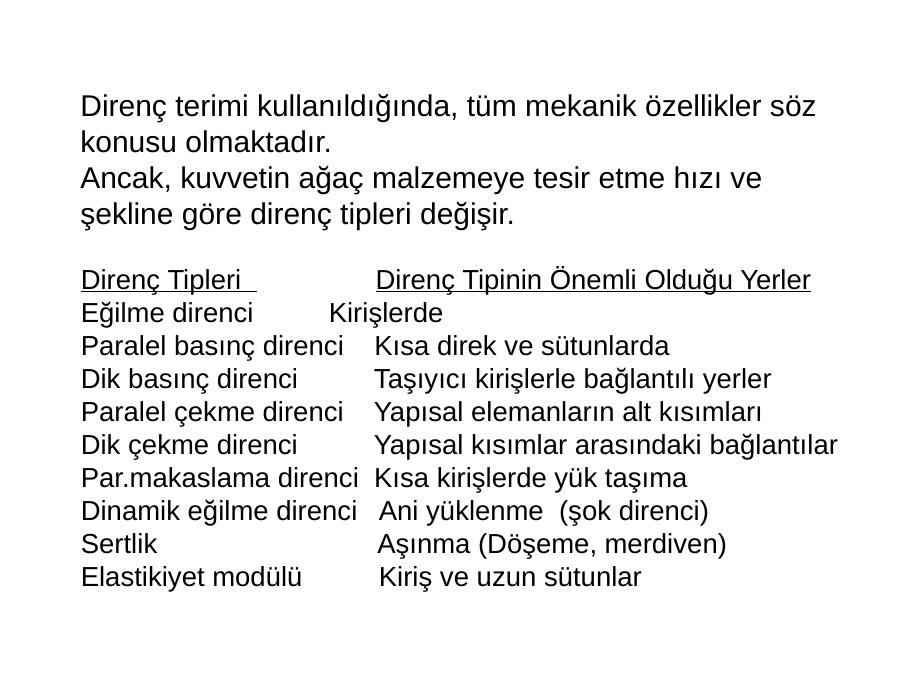 Direnç terimi kullanıldığında, tüm mekanik özellikler söz konusu olmaktadır.
Ancak, kuvvetin ağaç malzemeye tesir etme hızı ve şekline göre direnç tipleri değişir.

| Direnç Tipleri | Direnç Tipinin Önemli Olduğu Yerler |
|---|---|
| Eğilme direnci | Kirişlerde |
| Paralel basınç direnci | Kısa direk ve sütunlarda |
| Dik basınç direnci | Taşıyıcı kirişlerle bağlantılı yerler |
| Paralel çekme direnci | Yapısal elemanların alt kısımları |
| Dik çekme direnci | Yapısal kısımlar arasındaki bağlantılar |
| Par.makaslama direnci | Kısa kirişlerde yük taşıma |
| Dinamik eğilme direnci | Ani yüklenme (şok direnci) |
| Sertlik | Aşınma (Döşeme, merdiven) |
| Elastikiyet modülü | Kiriş ve uzun sütunlar |